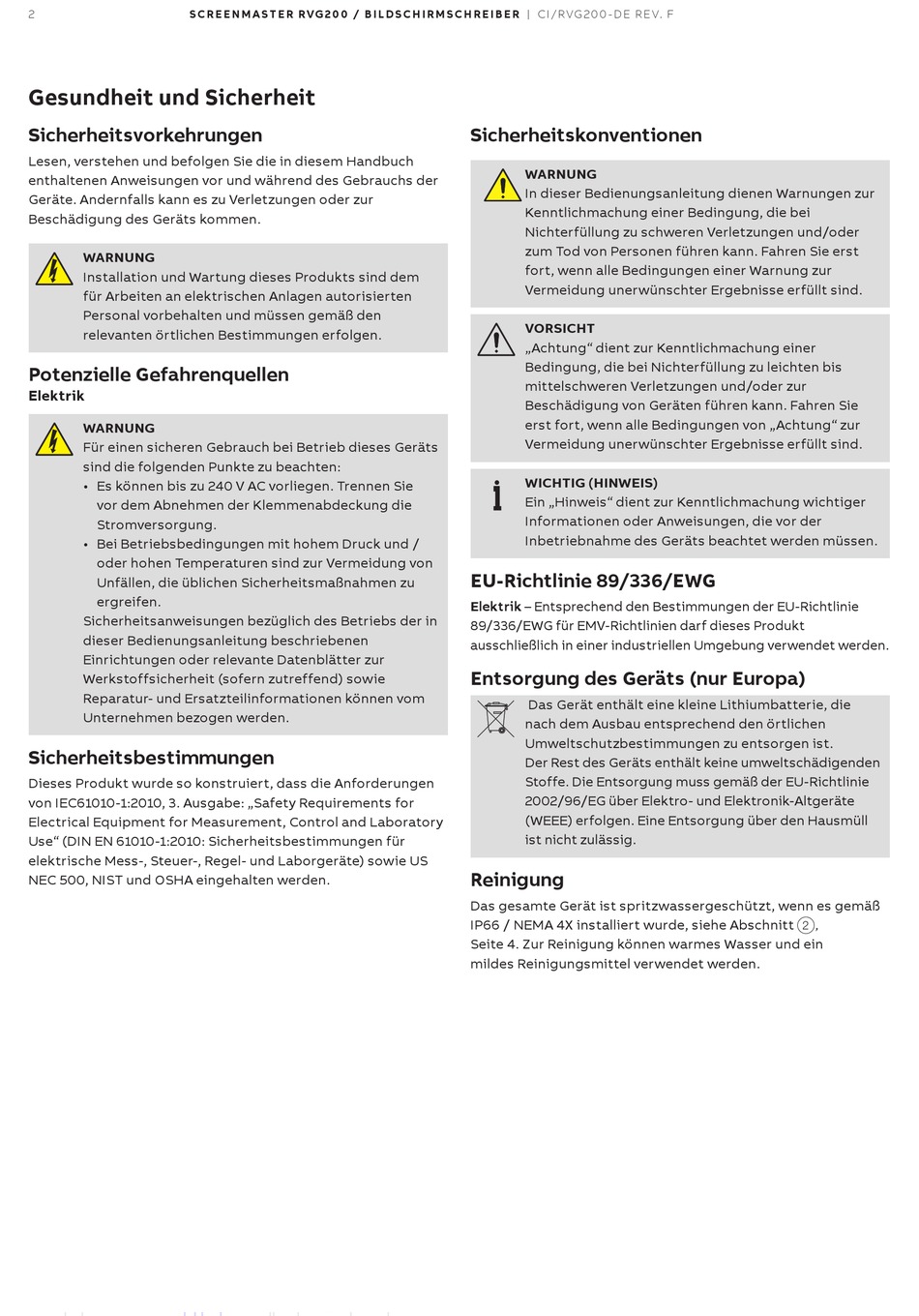 2 SCREENMASTER RVG200 / BILDSCHIRMSCHREIBER | CI/RVG200-DE REV. F

Gesundheit und Sicherheit

Sicherheitsvorkehrungen

Lesen, verstehen und befolgen Sie die in diesem Handbuch enthaltenen Anweisungen vor und während des Gebrauchs der Geräte. Andernfalls kann es zu Verletzungen oder zur Beschädigung des Geräts kommen.

WARNUNG
Installation und Wartung dieses Produkts sind dem für Arbeiten an elektrischen Anlagen autorisierten Personal vorbehalten und müssen gemäß den relevanten örtlichen Bestimmungen erfolgen.

Potenzielle Gefahrenquellen
Elektrik

WARNUNG
Für einen sicheren Gebrauch bei Betrieb dieses Geräts sind die folgenden Punkte zu beachten:
• Es können bis zu 240 V AC vorliegen. Trennen Sie vor dem Abnehmen der Klemmenabdeckung die Stromversorgung.
• Bei Betriebsbedingungen mit hohem Druck und / oder hohen Temperaturen sind zur Vermeidung von Unfällen, die üblichen Sicherheitsmaßnahmen zu ergreifen.
Sicherheitsanweisungen bezüglich des Betriebs der in dieser Bedienungsanleitung beschriebenen Einrichtungen oder relevante Datenblätter zur Werkstoffsicherheit (sofern zutreffend) sowie Reparatur- und Ersatzteilinformationen können vom Unternehmen bezogen werden.

Sicherheitsbestimmungen

Dieses Produkt wurde so konstruiert, dass die Anforderungen von IEC61010-1:2010, 3. Ausgabe: „Safety Requirements for Electrical Equipment for Measurement, Control and Laboratory Use“ (DIN EN 61010-1:2010: Sicherheitsbestimmungen für elektrische Mess-, Steuer-, Regel- und Laborgeräte) sowie US NEC 500, NIST und OSHA eingehalten werden.

Sicherheitskonventionen

WARNUNG
In dieser Bedienungsanleitung dienen Warnungen zur Kenntlichmachung einer Bedingung, die bei Nichterfüllung zu schweren Verletzungen und/oder zum Tod von Personen führen kann. Fahren Sie erst fort, wenn alle Bedingungen einer Warnung zur Vermeidung unerwünschter Ergebnisse erfüllt sind.

VORSICHT
„Achtung“ dient zur Kenntlichmachung einer Bedingung, die bei Nichterfüllung zu leichten bis mittelschweren Verletzungen und/oder zur Beschädigung von Geräten führen kann. Fahren Sie erst fort, wenn alle Bedingungen von „Achtung“ zur Vermeidung unerwünschter Ergebnisse erfüllt sind.

WICHTIG (HINWEIS)
Ein „Hinweis“ dient zur Kenntlichmachung wichtiger Informationen oder Anweisungen, die vor der Inbetriebnahme des Geräts beachtet werden müssen.

EU-Richtlinie 89/336/EWG

Elektrik – Entsprechend den Bestimmungen der EU-Richtlinie 89/336/EWG für EMV-Richtlinien darf dieses Produkt ausschließlich in einer industriellen Umgebung verwendet werden.

Entsorgung des Geräts (nur Europa)

Das Gerät enthält eine kleine Lithiumbatterie, die nach dem Ausbau entsprechend den örtlichen Umweltschutzbestimmungen zu entsorgen ist.
Der Rest des Geräts enthält keine umweltschädigenden Stoffe. Die Entsorgung muss gemäß der EU-Richtlinie 2002/96/EG über Elektro- und Elektronik-Altgeräte (WEEE) erfolgen. Eine Entsorgung über den Hausmüll ist nicht zulässig.

Reinigung

Das gesamte Gerät ist spritzwassergeschützt, wenn es gemäß IP66 / NEMA 4X installiert wurde, siehe Abschnitt ②, Seite 4. Zur Reinigung können warmes Wasser und ein mildes Reinigungsmittel verwendet werden.